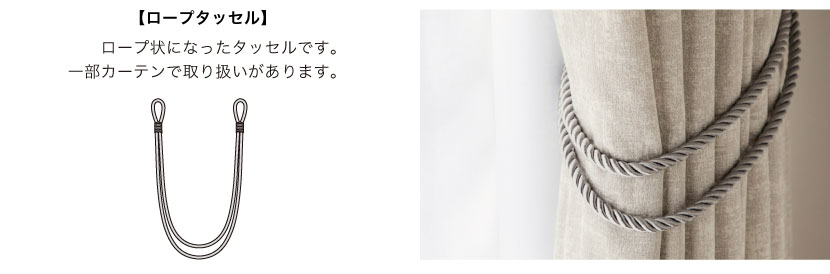 【ロープタッセル】

ロープ状になったタッセルです。
一部カーテンで取り扱いがあります。